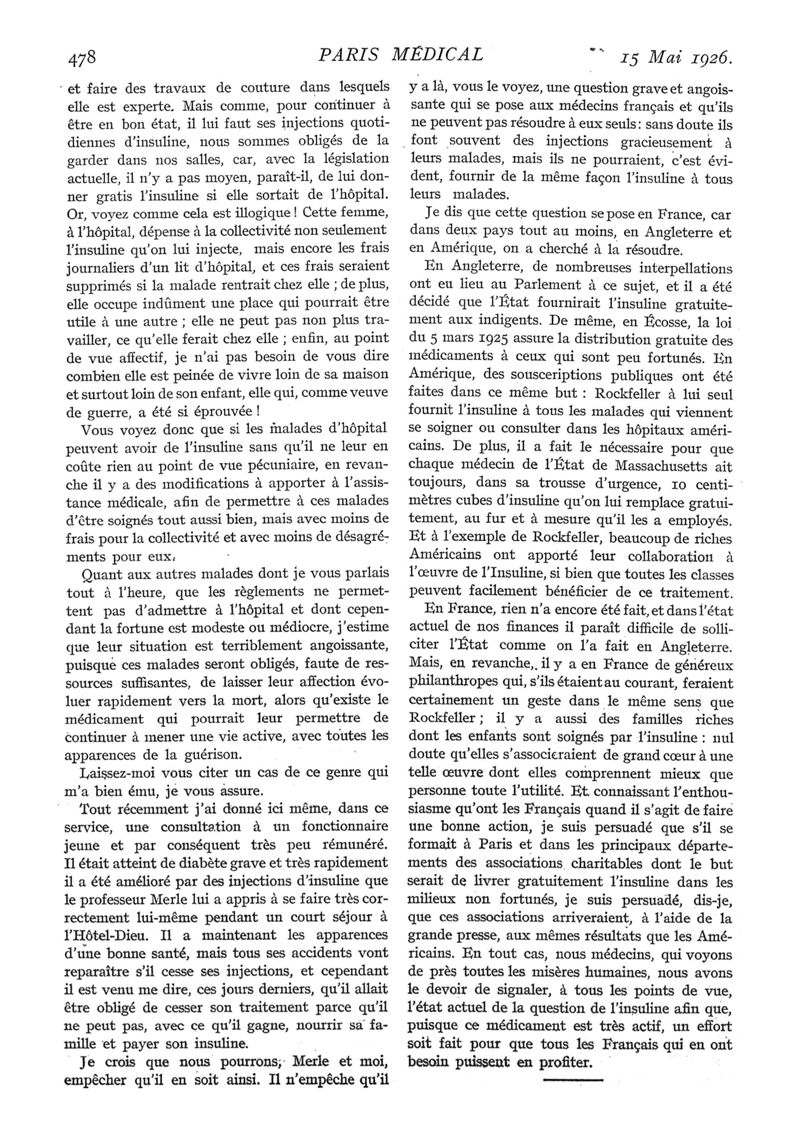 478 PARIS MÉDICAL 15 Mai 1926.

et faire des travaux de couture dans lesquels elle est experte. Mais comme, pour continuer à être en bon état, il lui faut ses injections quotidiennes d'insuline, nous sommes obligés de la garder dans nos salles, car, avec la législation actuelle, il n'y a pas moyen, paraît-il, de lui donner gratis l'insuline si elle sortait de l'hôpital. Or, voyez comme cela est illogique ! Cette femme, à l'hôpital, dépense à la collectivité non seulement l'insuline qu'on lui injecte, mais encore les frais journaliers d'un lit d'hôpital, et ces frais seraient supprimés si la malade rentrait chez elle ; de plus, elle occupe indûment une place qui pourrait être utile à une autre ; elle ne peut pas non plus travailler, ce qu'elle ferait chez elle ; enfin, au point de vue affectif, je n'ai pas besoin de vous dire combien elle est peinée de vivre loin de sa maison et surtout loin de son enfant, elle qui, comme veuve de guerre, a été si éprouvée !

Vous voyez donc que si les malades d'hôpital peuvent avoir de l'insuline sans qu'il ne leur en coûte rien au point de vue pécuniaire, en revanche il y a des modifications à apporter à l'assistance médicale, afin de permettre à ces malades d'être soignés tout aussi bien, mais avec moins de frais pour la collectivité et avec moins de désagréments pour eux.

Quant aux autres malades dont je vous parlais tout à l'heure, que les règlements ne permettent pas d'admettre à l'hôpital et dont cependant la fortune est modeste ou médiocre, j'estime que leur situation est terriblement angoissante, puisque ces malades seront obligés, faute de ressources suffisantes, de laisser leur affection évoluer rapidement vers la mort, alors qu'existe le médicament qui pourrait leur permettre de continuer à mener une vie active, avec toutes les apparences de la guérison.

Laissez-moi vous citer un cas de ce genre qui m'a bien ému, je vous assure.

Tout récemment j'ai donné ici même, dans ce service, une consultation à un fonctionnaire jeune et par conséquent très peu rémunéré. Il était atteint de diabète grave et très rapidement il a été amélioré par des injections d'insuline que le professeur Merle lui a appris à se faire très correctement lui-même pendant un court séjour à l'Hôtel-Dieu. Il a maintenant les apparences d'une bonne santé, mais tous ses accidents vont reparaître s'il cesse ses injections, et cependant il est venu me dire, ces jours derniers, qu'il allait être obligé de cesser son traitement parce qu'il ne peut pas, avec ce qu'il gagne, nourrir sa famille et payer son insuline.

Je crois que nous pourrons, Merle et moi, empêcher qu'il en soit ainsi. Il n'empêche qu'il y a là, vous le voyez, une question grave et angoissante qui se pose aux médecins français et qu'ils ne peuvent pas résoudre à eux seuls : sans doute ils font souvent des injections gracieusement à leurs malades, mais ils ne pourraient, c'est évident, fournir de la même façon l'insuline à tous leurs malades.

Je dis que cette question se pose en France, car dans deux pays tout au moins, en Angleterre et en Amérique, on a cherché à la résoudre.

En Angleterre, de nombreuses interpellations ont eu lieu au Parlement à ce sujet, et il a été décidé que l'État fournirait l'insuline gratuitement aux indigents. De même, en Écosse, la loi du 5 mars 1925 assure la distribution gratuite des médicaments à ceux qui sont peu fortunés. En Amérique, des souscriptions publiques ont été faites dans ce même but : Rockfeller à lui seul fournit l'insuline à tous les malades qui viennent se soigner ou consulter dans les hôpitaux américains. De plus, il a fait le nécessaire pour que chaque médecin de l'État de Massachusetts ait toujours, dans sa trousse d'urgence, 10 centimètres cubes d'insuline qu'on lui remplace gratuitement, au fur et à mesure qu'il les a employés. Et à l'exemple de Rockfeller, beaucoup de riches Américains ont apporté leur collaboration à l'œuvre de l'Insuline, si bien que toutes les classes peuvent facilement bénéficier de ce traitement.

En France, rien n'a encore été fait, et dans l'état actuel de nos finances il paraît difficile de solliciter l'État comme on l'a fait en Angleterre. Mais, en revanche, il y a en France de généreux philanthropes qui, s'ils étaient au courant, feraient certainement un geste dans le même sens que Rockfeller ; il y a aussi des familles riches dont les enfants sont soignés par l'insuline : nul doute qu'elles s'associeraient de grand cœur à une telle œuvre dont elles comprennent mieux que personne toute l'utilité. Et connaissant l'enthousiasme qu'ont les Français quand il s'agit de faire une bonne action, je suis persuadé que s'il se formait à Paris et dans les principaux départements des associations charitables dont le but serait de livrer gratuitement l'insuline dans les milieux non fortunés, je suis persuadé, dis-je, que ces associations arriveraient, à l'aide de la grande presse, aux mêmes résultats que les Américains. En tout cas, nous médecins, qui voyons de près toutes les misères humaines, nous avons le devoir de signaler, à tous les points de vue, l'état actuel de la question de l'insuline afin que, puisque ce médicament est très actif, un effort soit fait pour que tous les Français qui en ont besoin puissent en profiter.